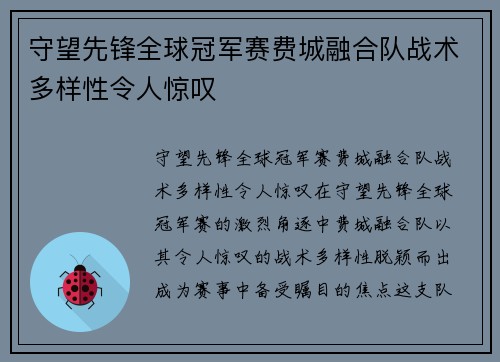 守望先锋全球冠军赛费城融合队战术多样性令人惊叹

守望先锋全球冠军赛费城融合队战术多样性令人惊叹在守望先锋全球冠军赛的激烈角逐中费城融合队以其令人惊叹的战术多样性脱颖而出成为赛事中备受瞩目的焦点这支队